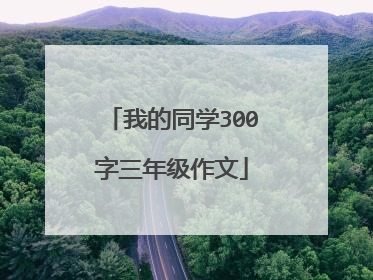 「我的同学300字三年级作文」